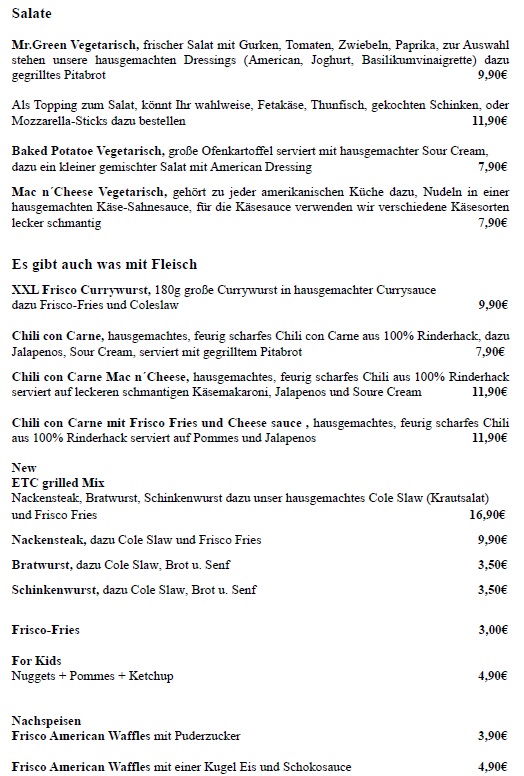 Salate

Mr.Green Vegetarisch, frischer Salat mit Gurken, Tomaten, Zwiebeln, Paprika, zur Auswahl stehen unsere hausgemachten Dressings (American, Joghurt, Basilikumvinaigrette) dazu gegrilltes Pitabrot 9,90€

Als Topping zum Salat, könnt Ihr wahlweise, Fetakäse, Thunfisch, gekochten Schinken, oder Mozzarella-Sticks dazu bestellen 11,90€

Baked Potatoe Vegetarisch, große Ofenkartoffel serviert mit hausgemachter Sour Cream, dazu ein kleiner gemischter Salat mit American Dressing 7,90€

Mac n´Cheese Vegetarisch, gehört zu jeder amerikanischen Küche dazu, Nudeln in einer hausgemachten Käse-Sahnesauce, für die Käsesauce verwenden wir verschiedene Käsesorten lecker schmantig 7,90€

Es gibt auch was mit Fleisch

XXL Frisco Currywurst, 180g große Currywurst in hausgemachter Currysauce dazu Frisco-Fries und Coleslaw 9,90€

Chili con Carne, hausgemachtes, feurig scharfes Chili con Carne aus 100% Rinderhack, dazu Jalapenos, Sour Cream, serviert mit gegrilltem Pitabrot 7,90€

Chili con Carne Mac n´Cheese, hausgemachtes, feurig scharfes Chili aus 100% Rinderhack serviert auf leckeren schmantigen Käsemakaroni, Jalapenos und Soure Cream 11,90€

Chili con Carne mit Frisco Fries und Cheese sauce , hausgemachtes, feurig scharfes Chili aus 100% Rinderhack serviert auf Pommes und Jalapenos 11,90€

New
ETC grilled Mix
Nackensteak, Bratwurst, Schinkenwurst dazu unser hausgemachtes Cole Slaw (Krautsalat) und Frisco Fries 16,90€

Nackensteak, dazu Cole Slaw und Frisco Fries 9,90€

Bratwurst, dazu Cole Slaw, Brot u. Senf 3,50€

Schinkenwurst, dazu Cole Slaw, Brot u. Senf 3,50€

Frisco-Fries 3,00€

For Kids
Nuggets + Pommes + Ketchup 4,90€

Nachspeisen
Frisco American Waffles mit Puderzucker 3,90€

Frisco American Waffles mit einer Kugel Eis und Schokosauce 4,90€